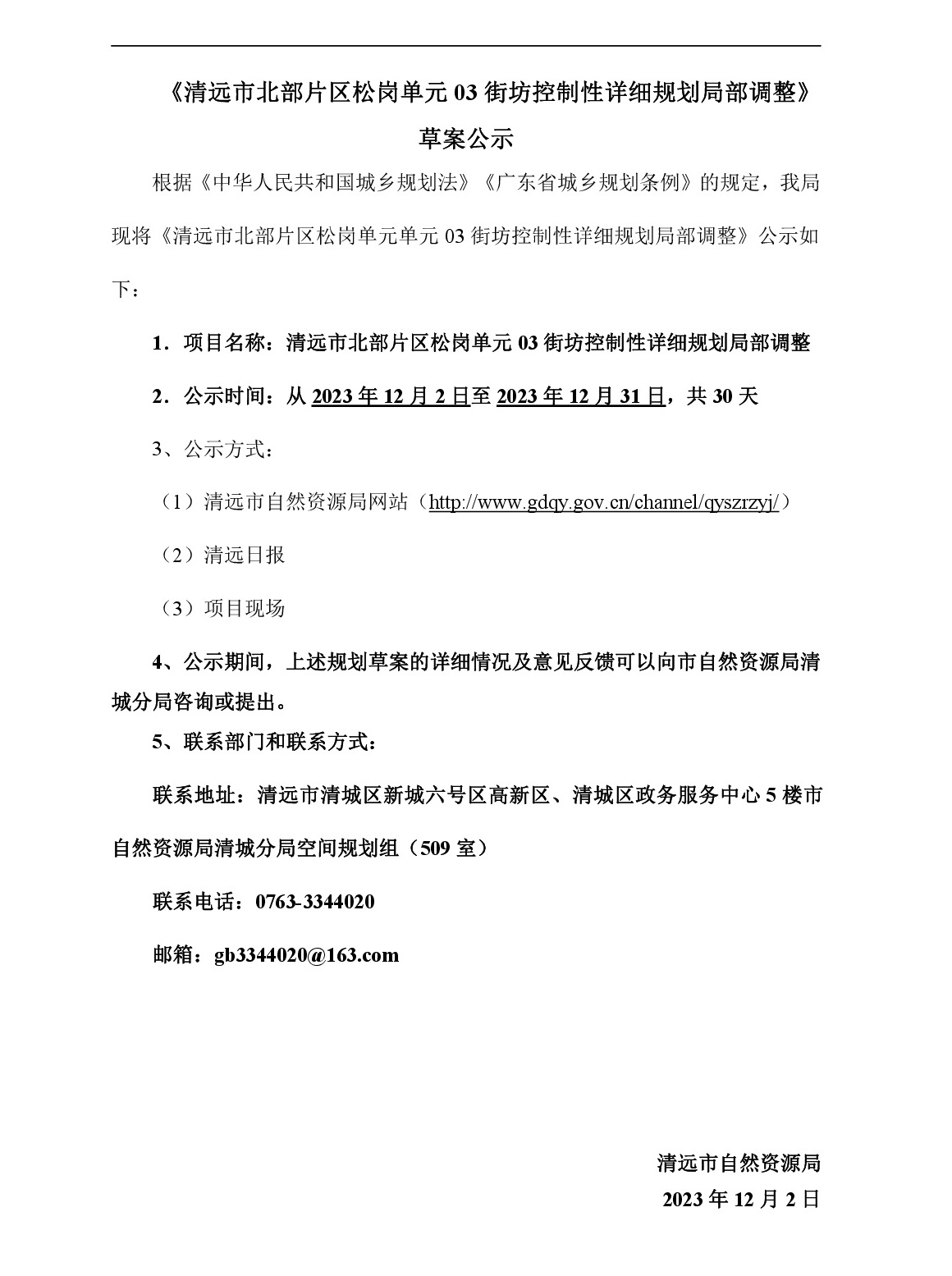 《清远市北部片区松岗单元 03 街坊控制性详细规划局部调整》

草案公示

根据《中华人民共和国城乡规划法》《广东省城乡规划条例》的规定，我局现将《清远市北部片区松岗单元单元 03 街坊控制性详细规划局部调整》公示如下：

1．项目名称：清远市北部片区松岗单元 03 街坊控制性详细规划局部调整

2．公示时间：从 2023 年 12 月 2 日至 2023 年 12 月 31 日，共 30 天

3、公示方式：

（1）清远市自然资源局网站（http://www.gdqy.gov.cn/channel/qyszrzyj/）

（2）清远日报

（3）项目现场

4、公示期间，上述规划草案的详细情况及意见反馈可以向市自然资源局清城分局咨询或提出。

5、联系部门和联系方式：

联系地址：清远市清城区新城六号区高新区、清城区政务服务中心 5 楼市自然资源局清城分局空间规划组（509 室）

联系电话：0763-3344020

邮箱：gb3344020@163.com

清远市自然资源局

2023 年 12 月 2 日